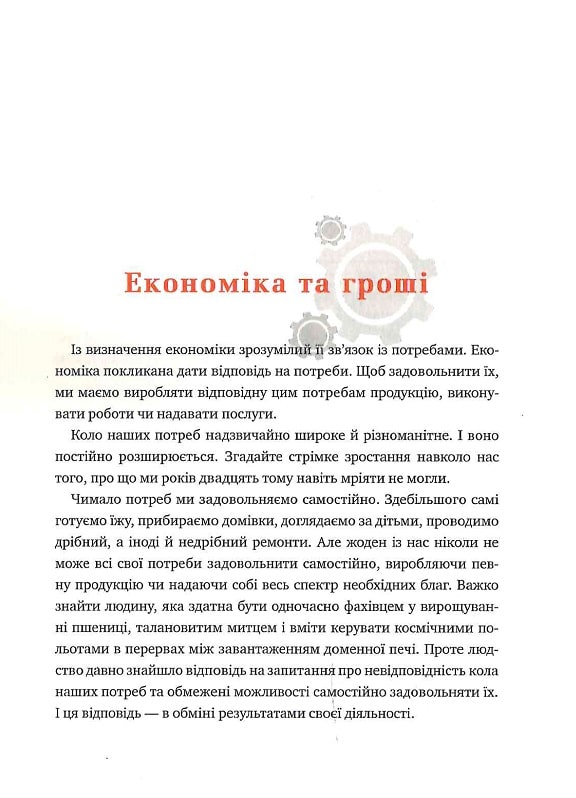 Економіка та гроші

Із визначення економіки зрозумілий її зв'язок із потребами. Економіка покликана дати відповідь на потреби. Щоб задовольнити їх, ми маємо виробляти відповідну цим потребам продукцію, виконувати роботи чи надавати послуги.

Коло наших потреб надзвичайно широке й різноманітне. І воно постійно розширюється. Згадайте стрімке зростання навколо нас того, про що ми років двадцять тому навіть мріяти не могли.

Чимало потреб ми задовольняємо самостійно. Здебільшого самі готуємо їжу, прибираємо домівки, доглядаємо за дітьми, проводимо дрібний, а іноді й недрібний ремонти. Але жоден із нас ніколи не може всі свої потреби задовольнити самостійно, виробляючи певну продукцію чи надаючи собі весь спектр необхідних благ. Важко знайти людину, яка здатна бути одночасно фахівцем у вирощуванні пшениці, талановитим митцем і вміти керувати космічними польотами в перервах між завантаженням доменної печі. Проте людство давно знайшло відповідь на запитання про невідповідність кола наших потреб та обмежені можливості самостійно задовольняти їх. І ця відповідь — в обміні результатами своєї діяльності.